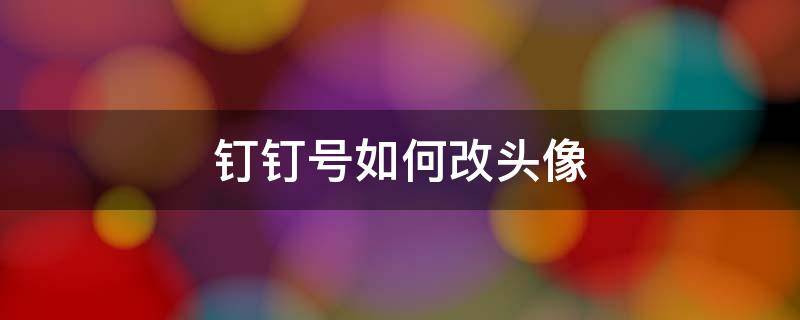 钉钉号如何改头像